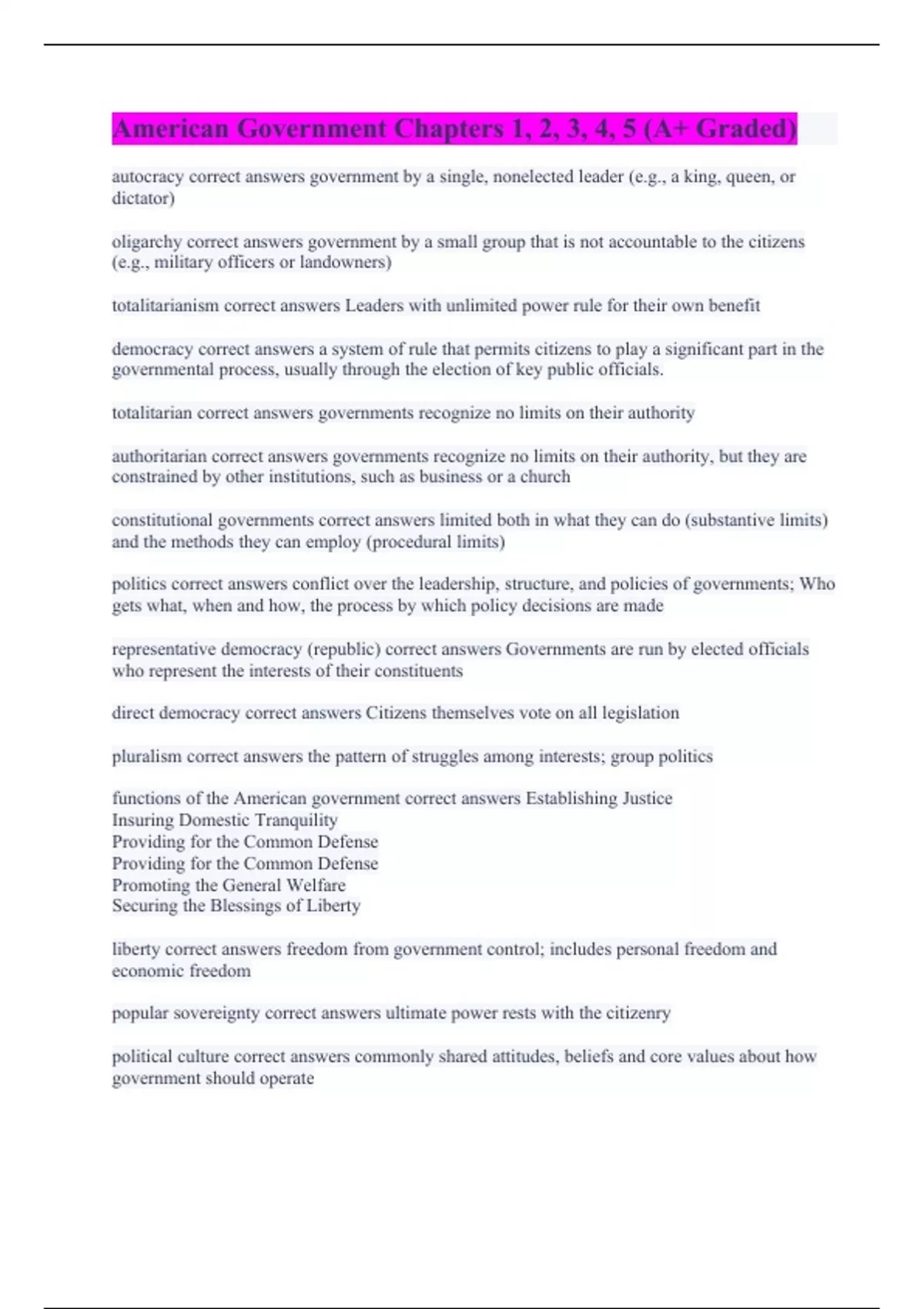 American Government Chapters 1, 2, 3, 4, 5 (A+ Graded)

autocracy correct answers government by a single, nonelected leader (e.g., a king, queen, or dictator)

oligarchy correct answers government by a small group that is not accountable to the citizens (e.g., military officers or landowners)

totalitarianism correct answers Leaders with unlimited power rule for their own benefit

democracy correct answers a system of rule that permits citizens to play a significant part in the governmental process, usually through the election of key public officials.

totalitarian correct answers governments recognize no limits on their authority

authoritarian correct answers governments recognize no limits on their authority, but they are constrained by other institutions, such as business or a church

constitutional governments correct answers limited both in what they can do (substantive limits) and the methods they can employ (procedural limits)

politics correct answers conflict over the leadership, structure, and policies of governments; Who gets what, when and how, the process by which policy decisions are made

representative democracy (republic) correct answers Governments are run by elected officials who represent the interests of their constituents

direct democracy correct answers Citizens themselves vote on all legislation

pluralism correct answers the pattern of struggles among interests; group politics

functions of the American government correct answers Establishing Justice
Insuring Domestic Tranquility
Providing for the Common Defense
Providing for the Common Defense
Promoting the General Welfare
Securing the Blessings of Liberty

liberty correct answers freedom from government control; includes personal freedom and economic freedom

popular sovereignty correct answers ultimate power rests with the citizenry

political culture correct answers commonly shared attitudes, beliefs and core values about how government should operate